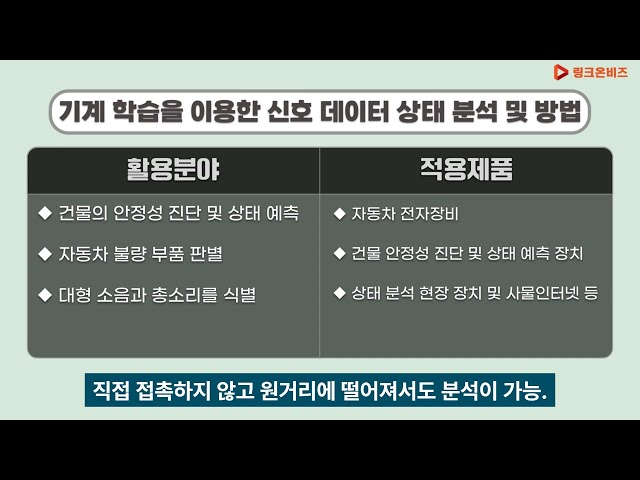 링크온비즈

기계 학습을 이용한 신호 데이터 상태 분석 및 방법

| 활용분야 | 적용제품 |
|---|---|
| ◆ 건물의 안정성 진단 및 상태 예측 | ◆ 자동차 전자장비 |
| ◆ 자동차 불량 부품 판별 | ◆ 건물 안정성 진단 및 상태 예측 장치 |
| ◆ 대형 소음과 총소리를 식별 | ◆ 상태 분석 현장 장치 및 사물인터넷 등 |

직접 접촉하지 않고 원거리에 떨어져서도 분석이 가능.